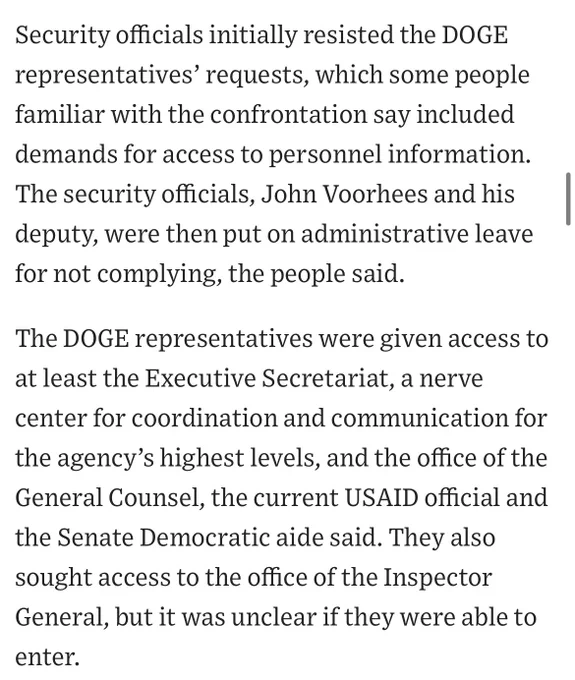 Security officials initially resisted the DOGE representatives’ requests, which some people familiar with the confrontation say included demands for access to personnel information. The security officials, John Voorhees and his deputy, were then put on administrative leave for not complying, the people said.

The DOGE representatives were given access to at least the Executive Secretariat, a nerve center for coordination and communication for the agency’s highest levels, and the office of the General Counsel, the current USAID official and the Senate Democratic aide said. They also sought access to the office of the Inspector General, but it was unclear if they were able to enter.